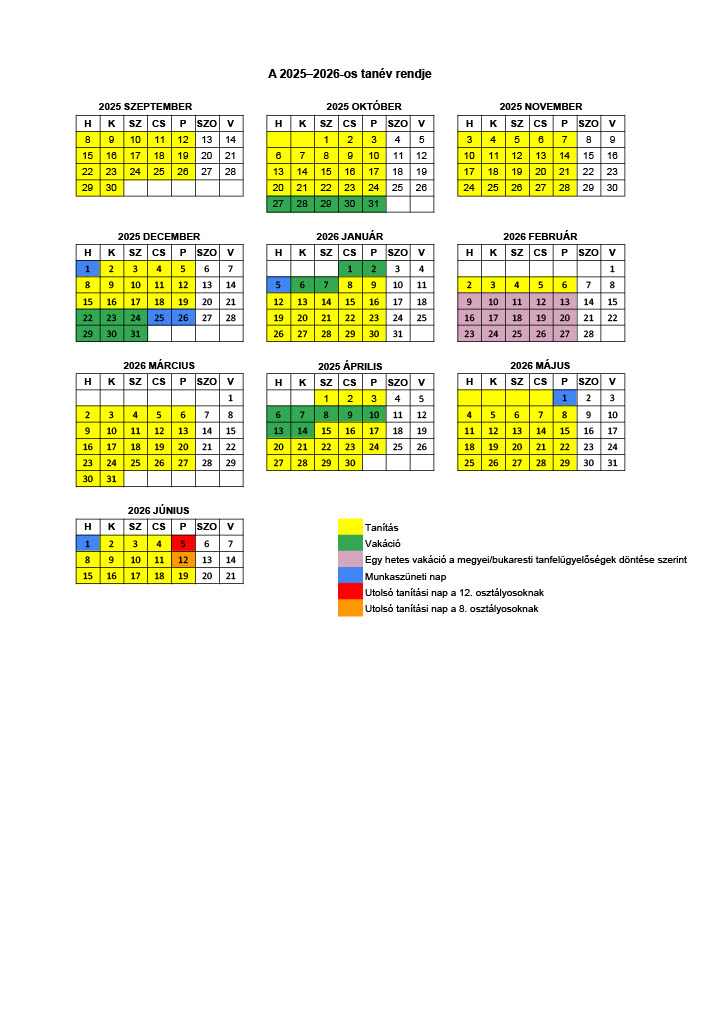 A 2025–2026-os tanév rendje

2025 SZEPTEMBER

| H | K | SZ | CS | P | SZO | V |
|---|---|---|---|---|---|---|
| 8 | 9 | 10 | 11 | 12 | 13 | 14 |
| 15 | 16 | 17 | 18 | 19 | 20 | 21 |
| 22 | 23 | 24 | 25 | 26 | 27 | 28 |
| 29 | 30 | | | | | |

2025 OKTÓBER

| H | K | SZ | CS | P | SZO | V |
|---|---|---|---|---|---|---|
| | | 1 | 2 | 3 | 4 | 5 |
| 6 | 7 | 8 | 9 | 10 | 11 | 12 |
| 13 | 14 | 15 | 16 | 17 | 18 | 19 |
| 20 | 21 | 22 | 23 | 24 | 25 | 26 |
| 27 | 28 | 29 | 30 | 31 | | |

2025 NOVEMBER

| H | K | SZ | CS | P | SZO | V |
|---|---|---|---|---|---|---|
| 3 | 4 | 5 | 6 | 7 | 8 | 9 |
| 10 | 11 | 12 | 13 | 14 | 15 | 16 |
| 17 | 18 | 19 | 20 | 21 | 22 | 23 |
| 24 | 25 | 26 | 27 | 28 | 29 | 30 |

2025 DECEMBER

| H | K | SZ | CS | P | SZO | V |
|---|---|---|---|---|---|---|
| 1 | 2 | 3 | 4 | 5 | 6 | 7 |
| 8 | 9 | 10 | 11 | 12 | 13 | 14 |
| 15 | 16 | 17 | 18 | 19 | 20 | 21 |
| 22 | 23 | 24 | 25 | 26 | 27 | 28 |
| 29 | 30 | 31 | | | | |

2026 JANUÁR

| H | K | SZ | CS | P | SZO | V |
|---|---|---|---|---|---|---|
| | | | 1 | 2 | 3 | 4 |
| 5 | 6 | 7 | 8 | 9 | 10 | 11 |
| 12 | 13 | 14 | 15 | 16 | 17 | 18 |
| 19 | 20 | 21 | 22 | 23 | 24 | 25 |
| 26 | 27 | 28 | 29 | 30 | 31 | |

2026 FEBRUÁR

| H | K | SZ | CS | P | SZO | V |
|---|---|---|---|---|---|---|
| | | | | | | 1 |
| 2 | 3 | 4 | 5 | 6 | 7 | 8 |
| 9 | 10 | 11 | 12 | 13 | 14 | 15 |
| 16 | 17 | 18 | 19 | 20 | 21 | 22 |
| 23 | 24 | 25 | 26 | 27 | 28 | |

2026 MÁRCIUS

| H | K | SZ | CS | P | SZO | V |
|---|---|---|---|---|---|---|
| | | | | | | 1 |
| 2 | 3 | 4 | 5 | 6 | 7 | 8 |
| 9 | 10 | 11 | 12 | 13 | 14 | 15 |
| 16 | 17 | 18 | 19 | 20 | 21 | 22 |
| 23 | 24 | 25 | 26 | 27 | 28 | 29 |
| 30 | 31 | | | | | |

2025 ÁPRILIS

| H | K | SZ | CS | P | SZO | V |
|---|---|---|---|---|---|---|
| | | 1 | 2 | 3 | 4 | 5 |
| 6 | 7 | 8 | 9 | 10 | 11 | 12 |
| 13 | 14 | 15 | 16 | 17 | 18 | 19 |
| 20 | 21 | 22 | 23 | 24 | 25 | 26 |
| 27 | 28 | 29 | 30 | | | |

2026 MÁJUS

| H | K | SZ | CS | P | SZO | V |
|---|---|---|---|---|---|---|
| | | | | 1 | 2 | 3 |
| 4 | 5 | 6 | 7 | 8 | 9 | 10 |
| 11 | 12 | 13 | 14 | 15 | 16 | 17 |
| 18 | 19 | 20 | 21 | 22 | 23 | 24 |
| 25 | 26 | 27 | 28 | 29 | 30 | 31 |

2026 JÚNIUS

| H | K | SZ | CS | P | SZO | V |
|---|---|---|---|---|---|---|
| 1 | 2 | 3 | 4 | 5 | 6 | 7 |
| 8 | 9 | 10 | 11 | 12 | 13 | 14 |
| 15 | 16 | 17 | 18 | 19 | 20 | 21 |

Tanítás
Vakáció
Egy hetes vakáció a megyei/bukaresti tanfelügyelőségek döntése szerint
Munkaszüneti nap
Utolsó tanítási nap a 12. osztályosoknak
Utolsó tanítási nap a 8. osztályosoknak